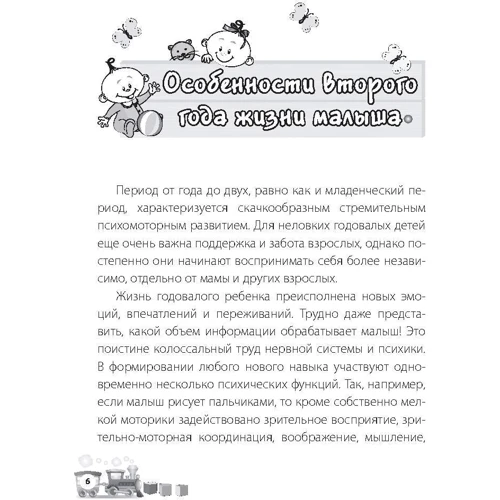 Особенности второго года жизни малыша

Период от года до двух, равно как и младенческий период, характеризуется скачкообразным стремительным психомоторным развитием. Для неловких годовалых детей еще очень важна поддержка и забота взрослых, однако постепенно они начинают воспринимать себя более независимо, отдельно от мамы и других взрослых.

Жизнь годовалого ребенка преисполнена новых эмоций, впечатлений и переживаний. Трудно даже представить, какой объем информации обрабатывает малыш! Это поистине колоссальный труд нервной системы и психики. В формировании любого нового навыка участвуют одновременно несколько психических функций. Так, например, если малыш рисует пальчиками, то кроме собственно мелкой моторики задействовано зрительное восприятие, зрительно-моторная координация, воображение, мышление,

6